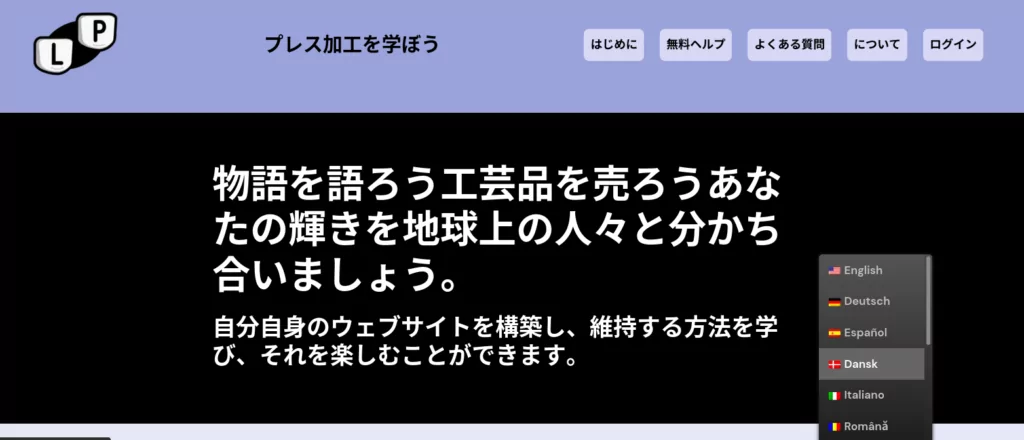 L P

プレス加工を学ぼう

はじめに

無料ヘルプ

よくある質問

について

ログイン

物語を語ろう工芸品を売ろうあなたの輝きを地球上の人々と分かち合いましょう。

自分自身のウェブサイトを構築し、維持する方法を学び、それを楽しむことができます。

English
Deutsch
Español
Dansk
Italiano
Română